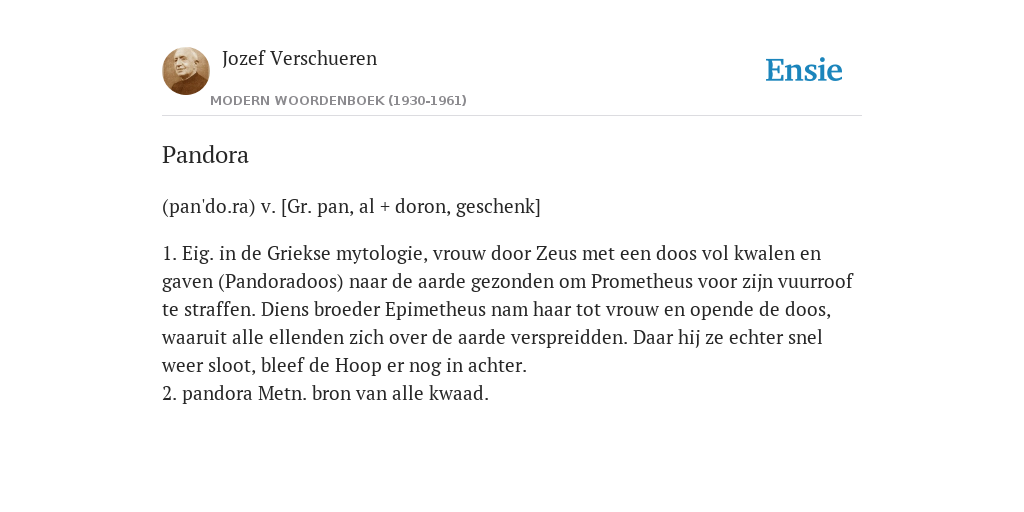 Jozef Verschueren
MODERN WOORDENBOEK (1930-1961)

Ensie

Pandora

(pan'do.ra) v. [Gr. pan, al + doron, geschenk]

1. Eig. in de Griekse mytologie, vrouw door Zeus met een doos vol kwalen en gaven (Pandoradoos) naar de aarde gezonden om Prometheus voor zijn vuurroof te straffen. Diens broeder Epimetheus nam haar tot vrouw en opende de doos, waaruit alle ellenden zich over de aarde verspreidden. Daar hij ze echter snel weer sloot, bleef de Hoop er nog in achter.
2. pandora Metn. bron van alle kwaad.